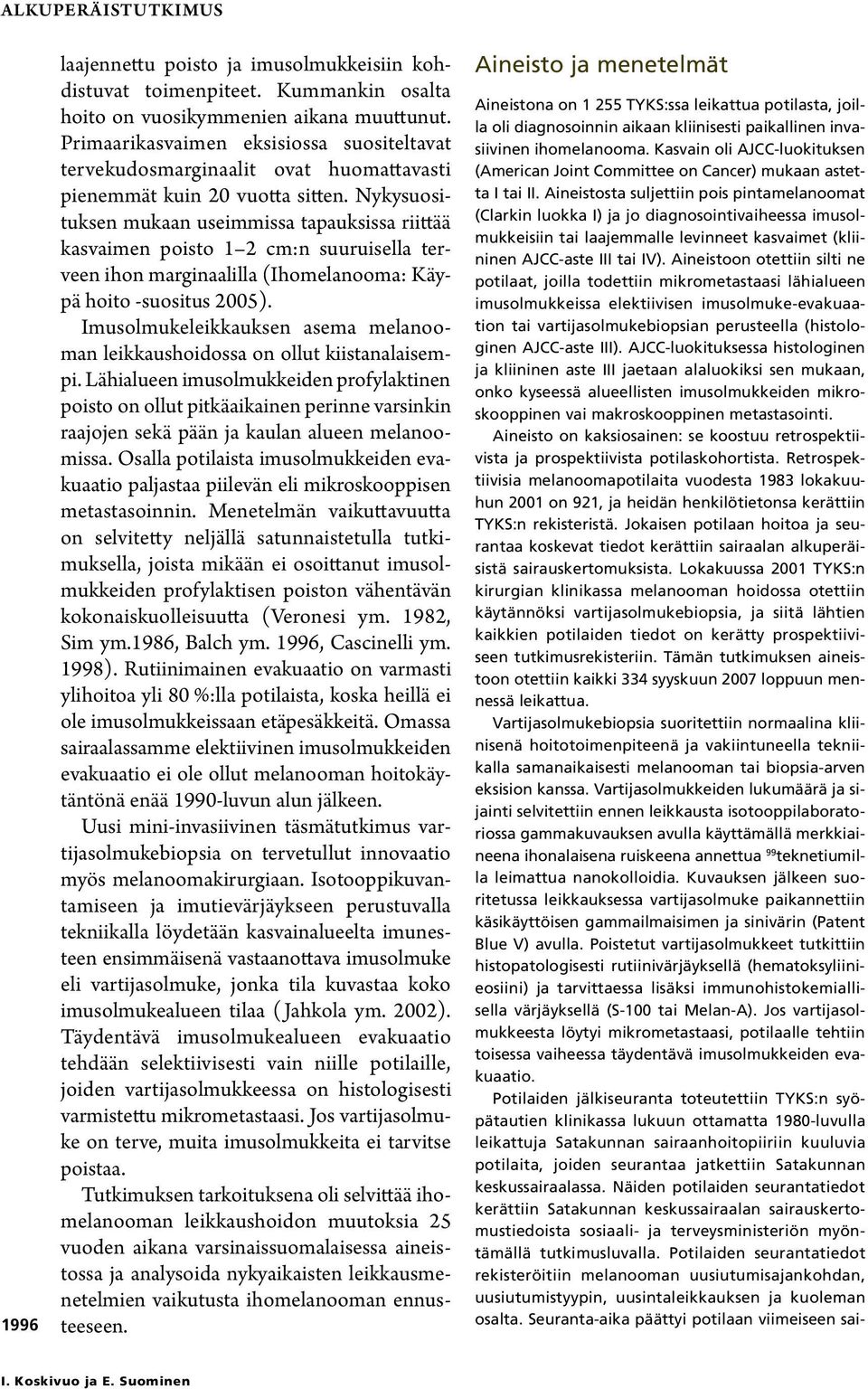 ALKUPERÄISTUTKIMUS

laajennettu poisto ja imusolmukkeisiin kohdistuvat toimenpiteet. Kummankin osalta hoito on vuosikymmenien aikana muuttunut. Primaarikasvaimen eksisiossa suositeltavat tervekudosmarginaalit ovat huomattavasti pienemmät kuin 20 vuotta sitten. Nykysuosituksen mukaan useimmissa tapauksissa riittää kasvaimen poisto 1–2 cm:n suuruisella terveen ihon marginaalilla (Ihomelanooma: Käypä hoito -suositus 2005).

Imusolmukeleikkauksen asema melanooman leikkaushoidossa on ollut kiistanalaisempi. Lähialueen imusolmukkeiden profylaktinen poisto on ollut pitkäaikainen perinne varsinkin raajojen sekä pään ja kaulan alueen melanoomissa. Osalla potilaista imusolmukkeiden evakuaatio paljastaa piilevän eli mikroskooppisen metastasoinnin. Menetelmän vaikuttavuutta on selvitetty neljällä satunnaistetulla tutkimuksella, joista mikään ei osoittanut imusolmukkeiden profylaktisen poiston vähentävän kokonaiskuolleisuutta (Veronesi ym. 1982, Sim ym.1986, Balch ym. 1996, Cascinelli ym. 1998). Rutiinimainen evakuaatio on varmasti ylihoitoa yli 80 %:lla potilaista, koska heillä ei ole imusolmukkeissaan etäpesäkkeitä. Omassa sairaalassamme elektiivinen imusolmukkeiden evakuaatio ei ole ollut melanooman hoitokäytäntönä enää 1990-luvun alun jälkeen.

Uusi mini-invasiivinen täsmätutkimus vartijasolmukebiopsia on tervetullut innovaatio myös melanoomakirurgiaan. Isotooppikuvantamiseen ja imutievärjäykseen perustuvalla tekniikalla löydetään kasvainalueelta imunesteen ensimmäisenä vastaanottava imusolmuke eli vartijasolmuke, jonka tila kuvastaa koko imusolmukealueen tilaa (Jahkola ym. 2002). Täydentävä imusolmukealueen evakuaatio tehdään selektiivisesti vain niille potilaille, joiden vartijasolmukkeessa on histologisesti varmistettu mikrometastaasi. Jos vartijasolmuke on terve, muita imusolmukkeita ei tarvitse poistaa.

Tutkimuksen tarkoituksena oli selvittää ihomelanooman leikkaushoidon muutoksia 25 vuoden aikana varsinaissuomalaisessa aineistossa ja analysoida nykyaikaisten leikkausmenetelmien vaikutusta ihomelanooman ennusteeseen.

Aineisto ja menetelmät

Aineistona on 1 255 TYKS:ssa leikattua potilasta, joilla oli diagnosoinnin aikaan kliinisesti paikallinen invasiivinen ihomelanooma. Kasvain oli AJCC-luokituksen (American Joint Committee on Cancer) mukaan astetta I tai II. Aineistosta suljettiin pois pintamelanoomat (Clarkin luokka I) ja jo diagnosointivaiheessa imusolmukkeisiin tai laajemmalle levinneet kasvaimet (kliininen AJCC-aste III tai IV). Aineistoon otettiin silti ne potilaat, joilla todettiin mikrometastaasi lähialueen imusolmukkeissa elektiivisen imusolmuke-evakuaation tai vartijasolmukebiopsian perusteella (histologinen AJCC-aste III). AJCC-luokituksessa histologinen ja kliininen aste III jaetaan alaluokiksi sen mukaan, onko kyseessä alueellisten imusolmukkeiden mikroskooppinen vai makroskooppinen metastasointi.

Aineisto on kaksiosainen: se koostuu retrospektiivista ja prospektiivista potilaskohortista. Retrospektiivisia melanoomapotilaita vuodesta 1983 lokakuuhun 2001 on 921, ja heidän henkilötietonsa kerättiin TYKS:n rekisteristä. Jokaisen potilaan hoitoa ja seurantaa koskevat tiedot kerättiin sairaalan alkuperäisistä sairauskertomuksista. Lokakuussa 2001 TYKS:n kirurgian klinikassa melanooman hoidossa otettiin käytännöksi vartijasolmukebiopsia, ja siitä lähtien kaikkien potilaiden tiedot on kerätty prospektiiviseen tutkimusrekisteriin. Tämän tutkimuksen aineistoon otettiin kaikki 334 syyskuun 2007 loppuun mennessä leikattua.

Vartijasolmukebiopsia suoritettiin normaalina kliinisenä hoitotoimenpiteenä ja vakiintuneella tekniikalla samanaikaisesti melanooman tai biopsia-arven eksision kanssa. Vartijasolmukkeiden lukumäärä ja sijainti selvitettiin ennen leikkausta isotooppilaboratoriossa gammakuvauksen avulla käyttämällä merkkiaineena ihonalaisena ruiskeena annettua $^{99}$teknetiumilla leimattua nanokolloidia. Kuvauksen jälkeen suoritetussa leikkauksessa vartijasolmuke paikannettiin käsikäyttöisen gammailmaisimen ja sinivärin (Patent Blue V) avulla. Poistetut vartijasolmukkeet tutkittiin histopatologisesti rutiinivärjäyksellä (hematoksyliinieosiini) ja tarvittaessa lisäksi immunohistokemiallisella värjäyksellä (S-100 tai Melan-A). Jos vartijasolmukkeesta löytyi mikrometastaasi, potilaalle tehtiin toisessa vaiheessa täydentävä imusolmukkeiden evakuaatio.

Potilaiden jälkiseuranta toteutettiin TYKS:n syöpätautien klinikassa lukuun ottamatta 1980-luvulla leikattuja Satakunnan sairaanhoitopiiriin kuuluvia potilaita, joiden seurantaa jatkettiin Satakunnan keskussairaalassa. Näiden potilaiden seurantatiedot kerättiin Satakunnan keskussairaalan sairauskertomustiedoista sosiaali- ja terveysministeriön myöntämällä tutkimusluvalla. Potilaiden seurantatiedot rekisteröitiin melanooman uusiutumisajankohdan, uusiutumistyypin, uusintaleikkauksen ja kuoleman osalta. Seuranta-aika päättyi potilaan viimeiseen sai-

1996

I. Koskivuo ja E. Suominen